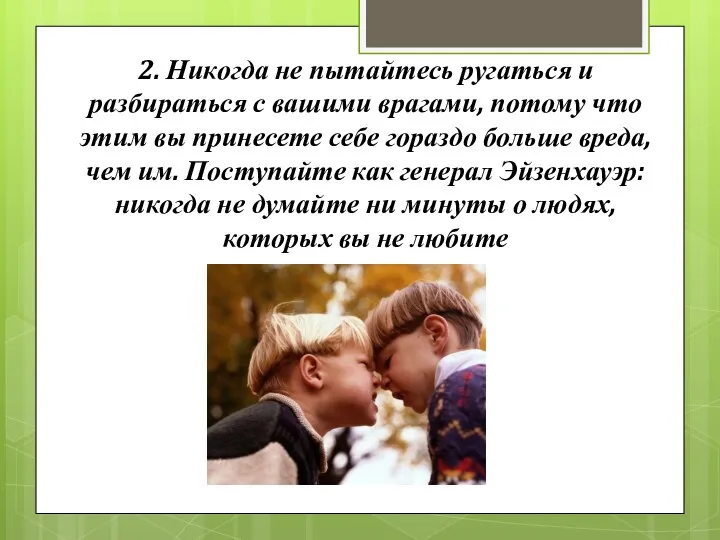 2. Никогда не пытайтесь ругаться и разбираться с вашими врагами, потому что этим вы принесете себе гораздо больше вреда, чем им. Поступайте как генерал Эйзенхауэр: никогда не думайте ни минуты о людях, которых вы не любите